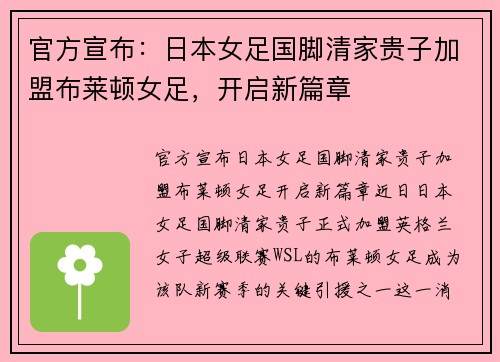 官方宣布：日本女足国脚清家贵子加盟布莱顿女足，开启新篇章

官方宣布日本女足国脚清家贵子加盟布莱顿女足开启新篇章近日日本女足国脚清家贵子正式加盟英格兰女子超级联赛WSL的布莱顿女足成为该队新赛季的关键引援之一这一消